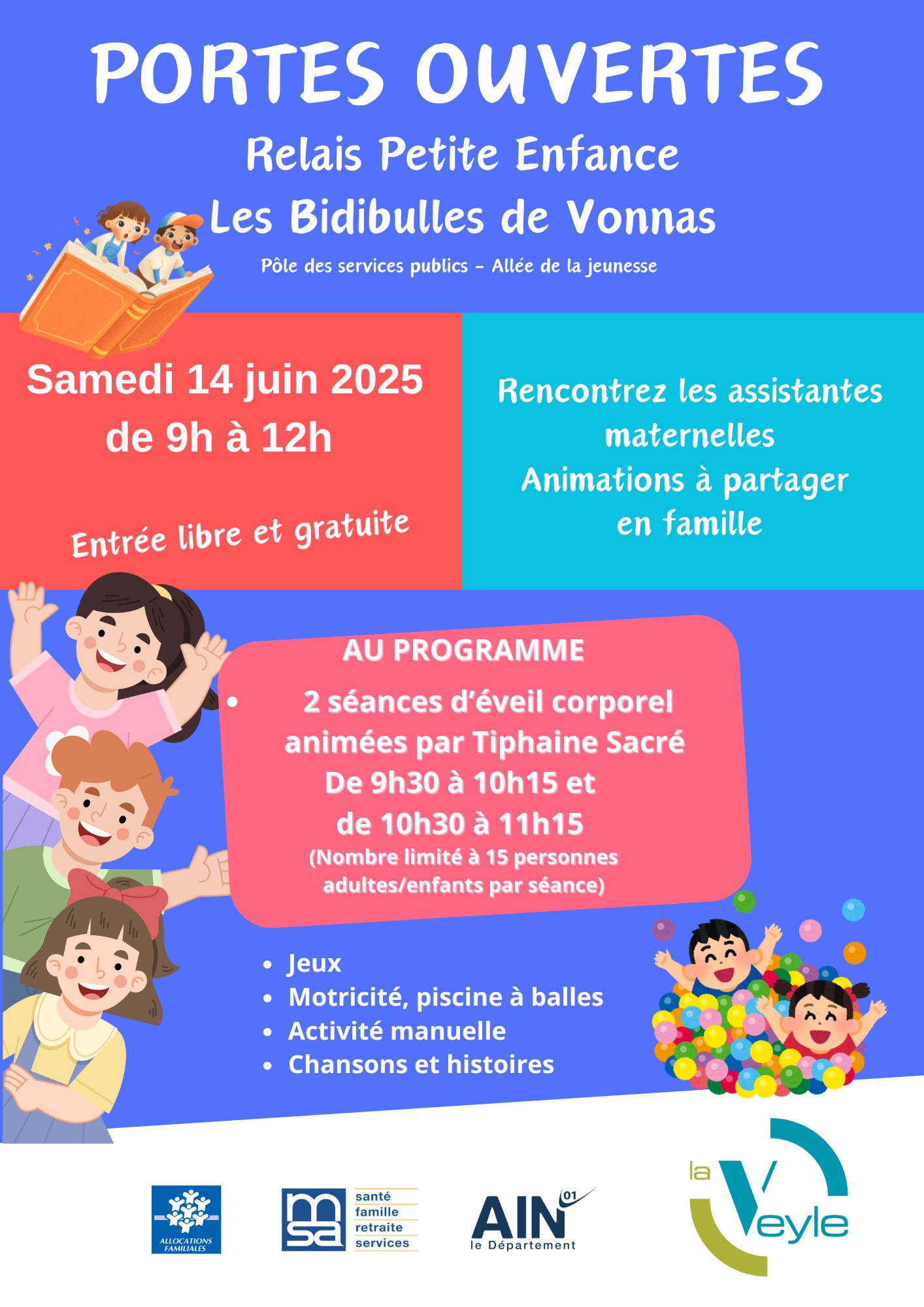 PORTES OUVERTES
Relais Petite Enfance
Les Bidibulles de Vonnas
Pôle des services publics - Allée de la jeunesse

Samedi 14 juin 2025
de 9h à 12h

Entrée libre et gratuite

Rencontrez les assistantes maternelles
Animations à partager en famille

AU PROGRAMME
• 2 séances d'éveil corporel animées par Tiphaine Sacré
De 9h30 à 10h15 et
de 10h30 à 11h15
(Nombre limité à 15 personnes adultes/enfants par séance)

• Jeux
• Motricité, piscine à balles
• Activité manuelle
• Chansons et histoires

ALLOCATIONS FAMILIALES

msa santé famille retraite services

AIN 01 le Département

la Veyle